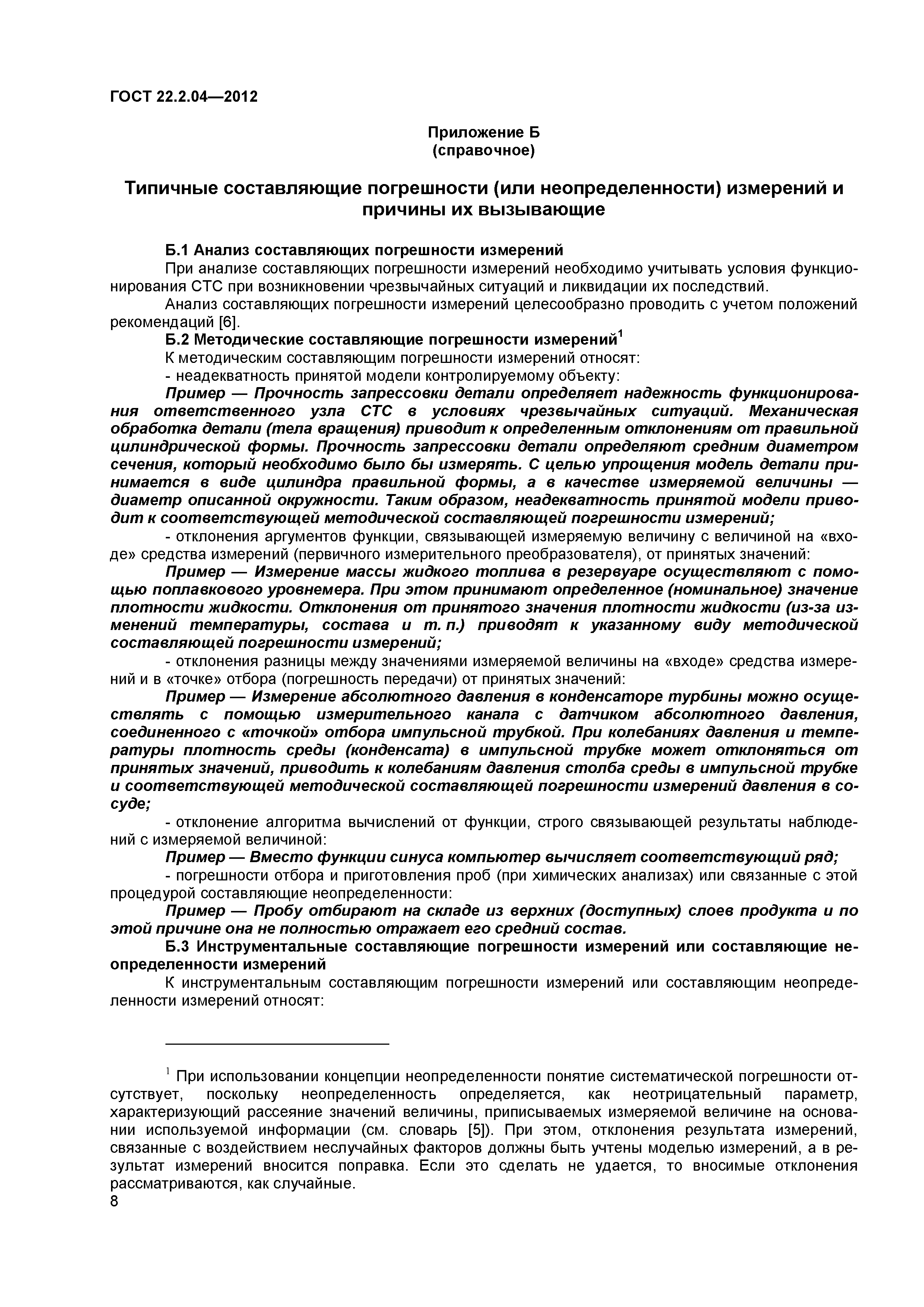 ГОСТ 22.2.04—2012

Приложение Б
(справочное)

Типичные составляющие погрешности (или неопределенности) измерений и причины их вызывающие

Б.1 Анализ составляющих погрешности измерений

При анализе составляющих погрешности измерений необходимо учитывать условия функционирования СТС при возникновении чрезвычайных ситуаций и ликвидации их последствий.

Анализ составляющих погрешности измерений целесообразно проводить с учетом положений рекомендаций [6].

Б.2 Методические составляющие погрешности измерений$^1$

К методическим составляющим погрешности измерений относят:

- неадекватность принятой модели контролируемому объекту:

Пример — Прочность запрессовки детали определяет надежность функционирования ответственного узла СТС в условиях чрезвычайных ситуаций. Механическая обработка детали (тела вращения) приводит к определенным отклонениям от правильной цилиндрической формы. Прочность запрессовки детали определяют средним диаметром сечения, который необходимо было бы измерять. С целью упрощения модель детали принимается в виде цилиндра правильной формы, а в качестве измеряемой величины — диаметр описанной окружности. Таким образом, неадекватность принятой модели приводит к соответствующей методической составляющей погрешности измерений;

- отклонения аргументов функции, связывающей измеряемую величину с величиной на «входе» средства измерений (первичного измерительного преобразователя), от принятых значений:

Пример — Измерение массы жидкого топлива в резервуаре осуществляют с помощью поплавкового уровнемера. При этом принимают определенное (номинальное) значение плотности жидкости. Отклонения от принятого значения плотности жидкости (из-за изменений температуры, состава и т. п.) приводят к указанному виду методической составляющей погрешности измерений;

- отклонения разницы между значениями измеряемой величины на «входе» средства измерений и в «точке» отбора (погрешность передачи) от принятых значений:

Пример — Измерение абсолютного давления в конденсаторе турбины можно осуществлять с помощью измерительного канала с датчиком абсолютного давления, соединенного с «точкой» отбора импульсной трубкой. При колебаниях давления и температуры плотность среды (конденсата) в импульсной трубке может отклоняться от принятых значений, приводить к колебаниям давления столба среды в импульсной трубке и соответствующей методической составляющей погрешности измерений давления в сосуде;

- отклонение алгоритма вычислений от функции, строго связывающей результаты наблюдений с измеряемой величиной:

Пример — Вместо функции синуса компьютер вычисляет соответствующий ряд;

- погрешности отбора и приготовления проб (при химических анализах) или связанные с этой процедурой составляющие неопределенности:

Пример — Пробу отбирают на складе из верхних (доступных) слоев продукта и по этой причине она не полностью отражает его средний состав.

Б.3 Инструментальные составляющие погрешности измерений или составляющие неопределенности измерений

К инструментальным составляющим погрешности измерений или составляющим неопределенности измерений относят:

$^1$ При использовании концепции неопределенности понятие систематической погрешности отсутствует, поскольку неопределенность определяется, как неотрицательный параметр, характеризующий рассеяние значений величины, приписываемых измеряемой величине на основании используемой информации (см. словарь [5]). При этом, отклонения результата измерений, связанные с воздействием неслучайных факторов должны быть учтены моделью измерений, а в результат измерений вносится поправка. Если это сделать не удается, то вносимые отклонения рассматриваются, как случайные.

8